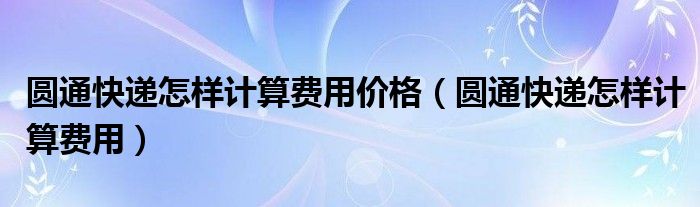 圆通快递怎样计算费用价格（圆通快递怎样计算费用）